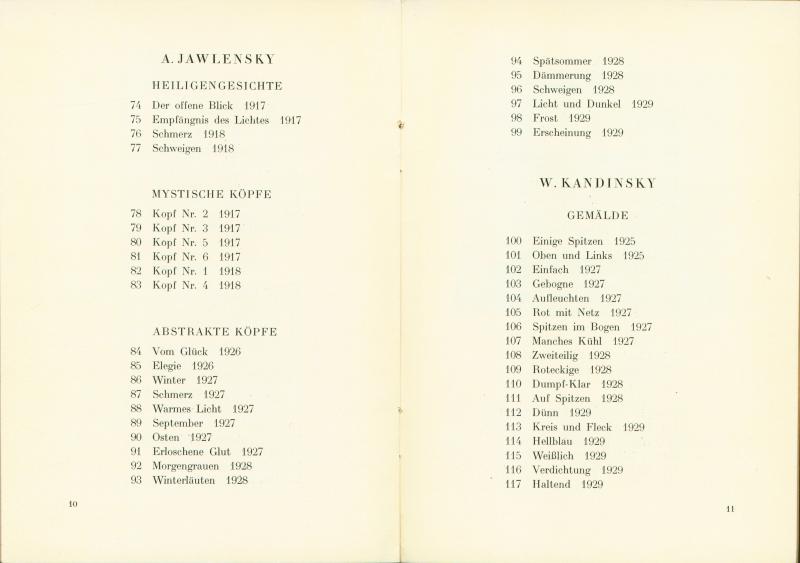 A. JAWLENSKY

HEILIGENGESICHTE

74 Der offene Blick 1917
75 Empfängnis des Lichtes 1917
76 Schmerz 1918
77 Schweigen 1918

MYSTISCHE KÖPFE

78 Kopf Nr. 2 1917
79 Kopf Nr. 3 1917
80 Kopf Nr. 5 1917
81 Kopf Nr. 6 1917
82 Kopf Nr. 1 1918
83 Kopf Nr. 4 1918

ABSTRAKTE KÖPFE

84 Vom Glück 1926
85 Elegie 1926
86 Winter 1927
87 Schmerz 1927
88 Warmes Licht 1927
89 September 1927
90 Osten 1927
91 Erloschene Glut 1927
92 Morgengrauen 1928
93 Winterläuten 1928

10

94 Spätsommer 1928
95 Dämmerung 1928
96 Schweigen 1928
97 Licht und Dunkel 1929
98 Frost 1929
99 Erscheinung 1929

W. KANDINSKY

GEMÄLDE

100 Einige Spitzen 1925
101 Oben und Links 1925
102 Einfach 1927
103 Gebogne 1927
104 Aufleuchten 1927
105 Rot mit Netz 1927
106 Spitzen im Bogen 1927
107 Manches Kühl 1927
108 Zweiteilig 1928
109 Roteckige 1928
110 Dumpf-Klar 1928
111 Auf Spitzen 1928
112 Dünn 1929
113 Kreis und Fleck 1929
114 Hellblau 1929
115 Weißlich 1929
116 Verdichtung 1929
117 Haltend 1929

11